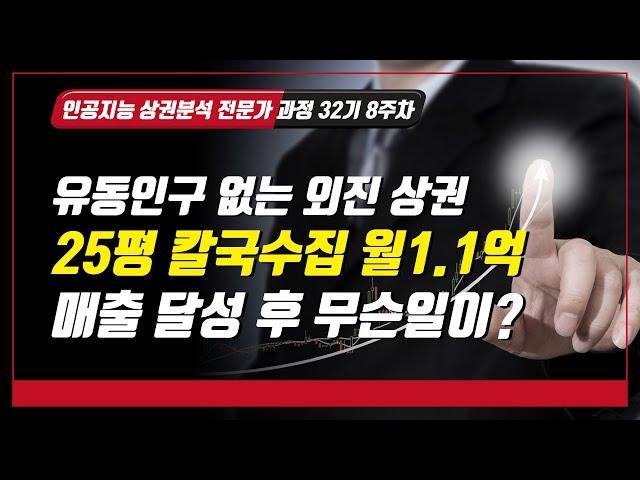 인공지능 상권분석 전문가 과정 32기 8주차

유동인구 없는 외진 상권
25평 칼국수집 월1.1억
매출 달성 후 무슨일이?